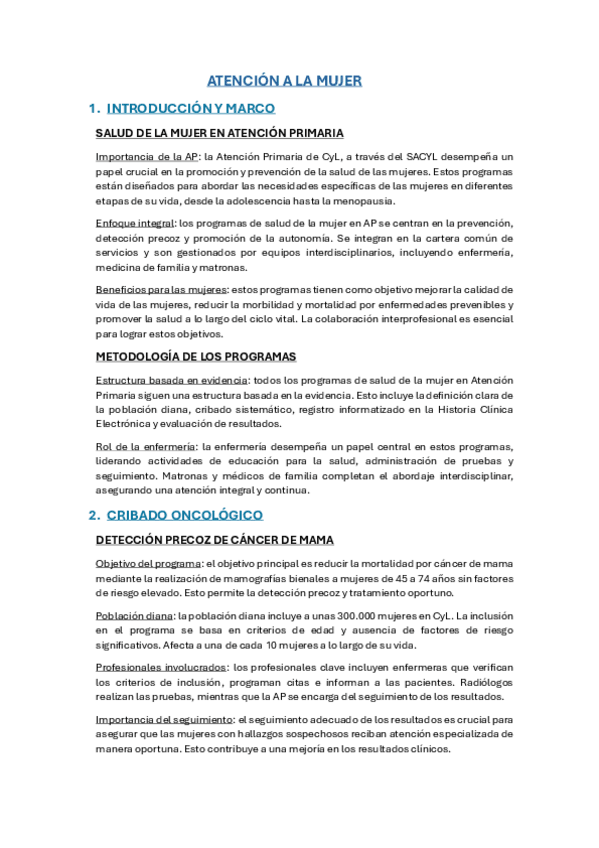 ATENCIÓN A LA MUJER

1. INTRODUCCIÓN Y MARCO

SALUD DE LA MUJER EN ATENCIÓN PRIMARIA

Importancia de la AP: la Atención Primaria de CyL, a través del SACYL desempeña un papel crucial en la promoción y prevención de la salud de las mujeres. Estos programas están diseñados para abordar las necesidades específicas de las mujeres en diferentes etapas de su vida, desde la adolescencia hasta la menopausia.

Enfoque integral: los programas de salud de la mujer en AP se centran en la prevención, detección precoz y promoción de la autonomía. Se integran en la cartera común de servicios y son gestionados por equipos interdisciplinarios, incluyendo enfermería, medicina de familia y matronas.

Beneficios para las mujeres: estos programas tienen como objetivo mejorar la calidad de vida de las mujeres, reducir la morbilidad y mortalidad por enfermedades prevenibles y promover la salud a lo largo del ciclo vital. La colaboración interprofesional es esencial para lograr estos objetivos.

METODOLOGÍA DE LOS PROGRAMAS

Estructura basada en evidencia: todos los programas de salud de la mujer en Atención Primaria siguen una estructura basada en la evidencia. Esto incluye la definición clara de la población diana, cribado sistemático, registro informatizado en la Historia Clínica Electrónica y evaluación de resultados.

Rol de la enfermería: la enfermería desempeña un papel central en estos programas, liderando actividades de educación para la salud, administración de pruebas y seguimiento. Matronas y médicos de familia completan el abordaje interdisciplinar, asegurando una atención integral y continua.

2. CRIBADO ONCOLÓGICO

DETECCIÓN PRECOZ DE CÁNCER DE MAMA

Objetivo del programa: el objetivo principal es reducir la mortalidad por cáncer de mama mediante la realización de mamografías bienales a mujeres de 45 a 74 años sin factores de riesgo elevado. Esto permite la detección precoz y tratamiento oportuno.

Población diana: la población diana incluye a unas 300.000 mujeres en CyL. La inclusión en el programa se basa en criterios de edad y ausencia de factores de riesgo significativos. Afecta a una de cada 10 mujeres a lo largo de su vida.

Profesionales involucrados: los profesionales clave incluyen enfermeras que verifican los criterios de inclusión, programan citas e informan a las pacientes. Radiólogos realizan las pruebas, mientras que la AP se encarga del seguimiento de los resultados.

Importancia del seguimiento: el seguimiento adecuado de los resultados es crucial para asegurar que las mujeres con hallazgos sospechosos reciban atención especializada de manera oportuna. Esto contribuye a una mejoría en los resultados clínicos.